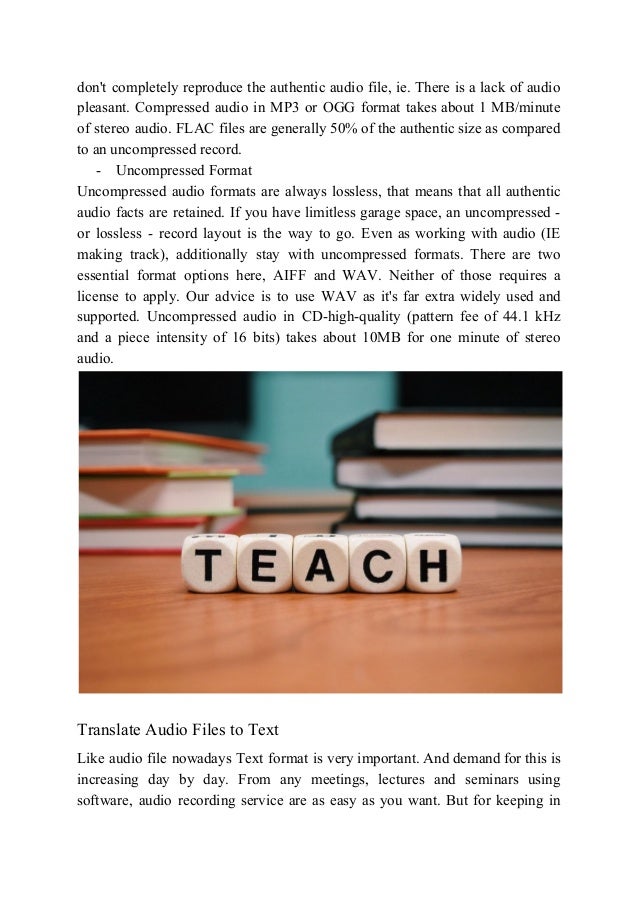 don't completely reproduce the authentic audio file, ie. There is a lack of audio pleasant. Compressed audio in MP3 or OGG format takes about 1 MB/minute of stereo audio. FLAC files are generally 50% of the authentic size as compared to an uncompressed record.

- Uncompressed Format

Uncompressed audio formats are always lossless, that means that all authentic audio facts are retained. If you have limitless garage space, an uncompressed - or lossless - record layout is the way to go. Even as working with audio (IE making track), additionally stay with uncompressed formats. There are two essential format options here, AIFF and WAV. Neither of those requires a license to apply. Our advice is to use WAV as it's far extra widely used and supported. Uncompressed audio in CD-high-quality (pattern fee of 44.1 kHz and a piece intensity of 16 bits) takes about 10MB for one minute of stereo audio.

TEACH

Translate Audio Files to Text

Like audio file nowadays Text format is very important. And demand for this is increasing day by day. From any meetings, lectures and seminars using software, audio recording service are as easy as you want. But for keeping in